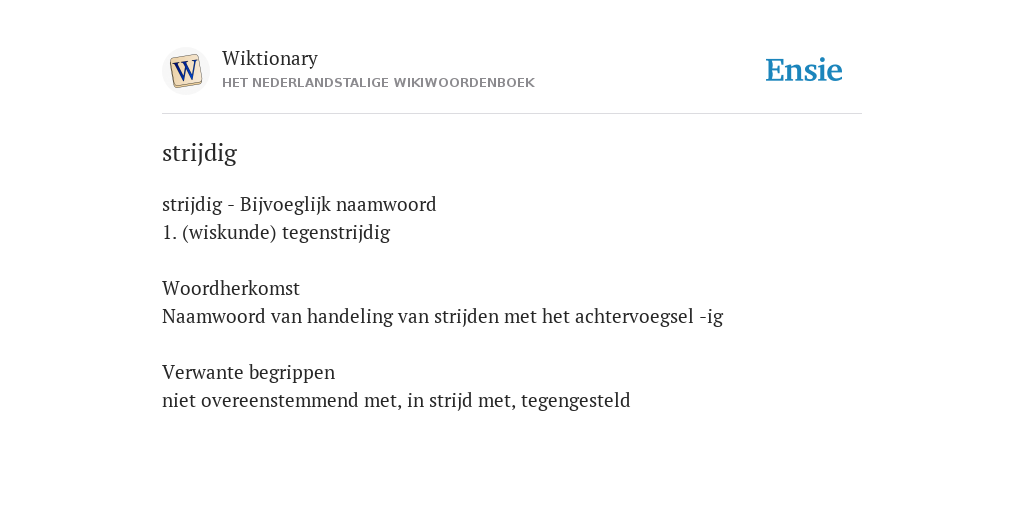 W

Wiktionary
HET NEDERLANDSTALIGE WIKIWOORDENBOEK

Ensie

strijdig

strijdig - Bijvoeglijk naamwoord
1. (wiskunde) tegenstrijdig

Woordherkomst
Naamwoord van handeling van strijden met het achtervoegsel -ig

Verwante begrippen
niet overeenstemmend met, in strijd met, tegengesteld